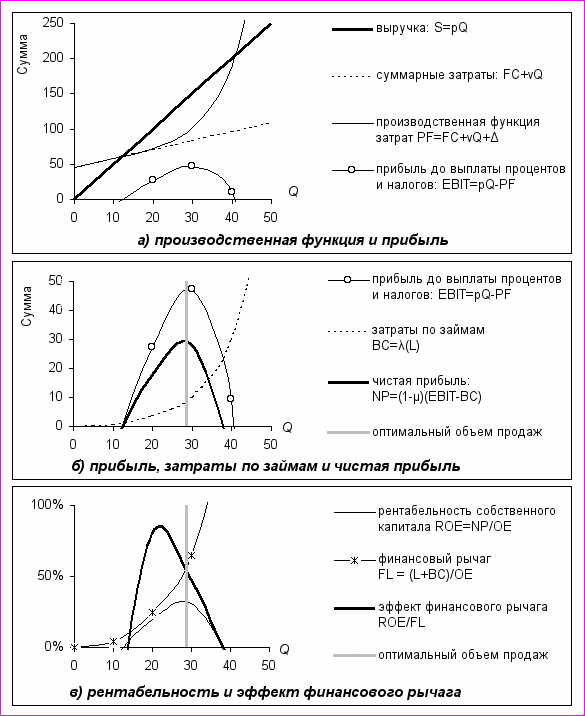 Сумма
250
200
150
100
50
0
0 10 20 30 40 50
Q

выручка: S=pQ

суммарные затраты: FC+vQ

производственная функция затрат PF=FC+vQ+Δ

прибыль до выплаты процентов и налогов: EBIT=pQ-PF

а) производственная функция и прибыль

Сумма
50
40
30
20
10
0
0 10 20 30 40 50
Q

прибыль до выплаты процентов и налогов: EBIT=pQ-PF

затраты по займам BC=λ(L)

чистая прибыль: NP=(1-μ)(EBIT-BC)

оптимальный объем продаж

б) прибыль, затраты по займам и чистая прибыль

100%
50%
0%
0 10 20 30 40 50
Q

рентабельность собственного капитала ROE=NP/OE

финансовый рычаг FL = (L+BC)/OE

эффект финансового рычага ROE/FL

оптимальный объем продаж

в) рентабельность и эффект финансового рычага